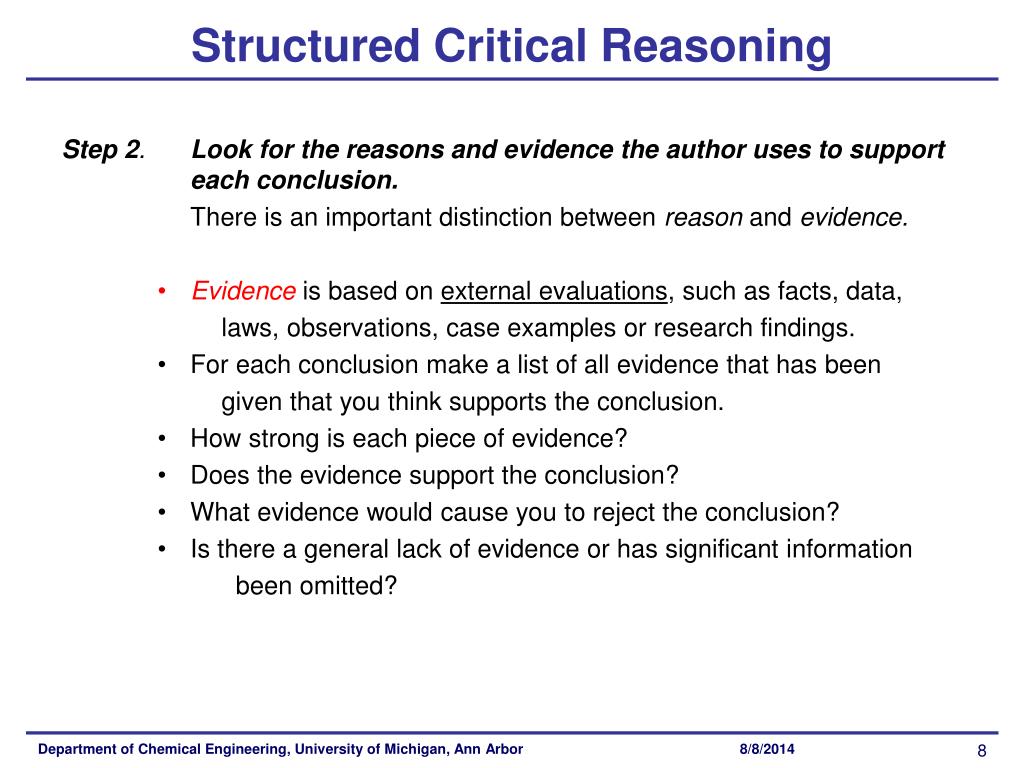 Structured Critical Reasoning

Step 2. Look for the reasons and evidence the author uses to support each conclusion.

There is an important distinction between reason and evidence.

• Evidence is based on external evaluations, such as facts, data, laws, observations, case examples or research findings.
• For each conclusion make a list of all evidence that has been given that you think supports the conclusion.
• How strong is each piece of evidence?
• Does the evidence support the conclusion?
• What evidence would cause you to reject the conclusion?
• Is there a general lack of evidence or has significant information been omitted?

Department of Chemical Engineering, University of Michigan, Ann Arbor 8/8/2014 8